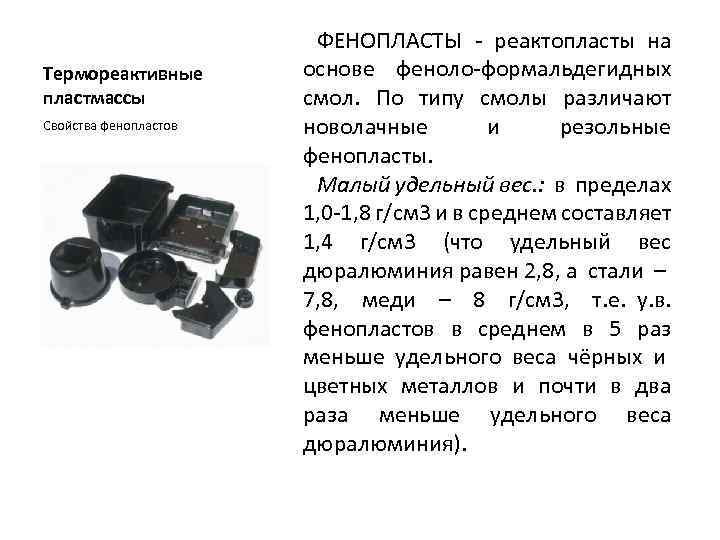 Термореактивные пластмассы

Свойства фенопластов

ФЕНОПЛАСТЫ - реактопласты на основе феноло-формальдегидных смол. По типу смолы различают новолачные и резольные фенопласты.

Малый удельный вес.: в пределах 1,0-1,8 г/см3 и в среднем составляет 1,4 г/см3 (что удельный вес дюралюминия равен 2,8, а стали – 7,8, меди – 8 г/см3, т.е. у.в. фенопластов в среднем в 5 раз меньше удельного веса чёрных и цветных металлов и почти в два раза меньше удельного веса дюралюминия).